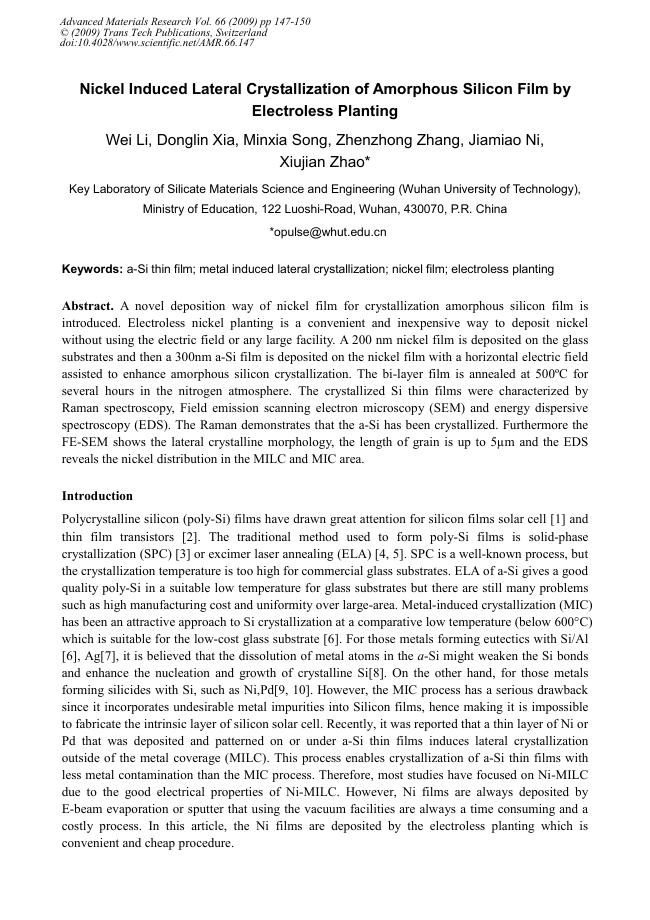 Advanced Materials Research Vol. 66 (2009) pp 147-150
© (2009) Trans Tech Publications, Switzerland
doi:10.4028/www.scientific.net/AMR.66.147

Nickel Induced Lateral Crystallization of Amorphous Silicon Film by Electroless Planting

Wei Li, Donglin Xia, Minxia Song, Zhenzhong Zhang, Jiamiao Ni, Xiujian Zhao*

Key Laboratory of Silicate Materials Science and Engineering (Wuhan University of Technology), Ministry of Education, 122 Luoshi-Road, Wuhan, 430070, P.R. China

*opulse@whut.edu.cn

Keywords: a-Si thin film; metal induced lateral crystallization; nickel film; electroless planting

Abstract. A novel deposition way of nickel film for crystallization amorphous silicon film is introduced. Electroless nickel planting is a convenient and inexpensive way to deposit nickel without using the electric field or any large facility. A 200 nm nickel film is deposited on the glass substrates and then a 300nm a-Si film is deposited on the nickel film with a horizontal electric field assisted to enhance amorphous silicon crystallization. The bi-layer film is annealed at 500ºC for several hours in the nitrogen atmosphere. The crystallized Si thin films were characterized by Raman spectroscopy, Field emission scanning electron microscopy (SEM) and energy dispersive spectroscopy (EDS). The Raman demonstrates that the a-Si has been crystallized. Furthermore the FE-SEM shows the lateral crystalline morphology, the length of grain is up to 5μm and the EDS reveals the nickel distribution in the MILC and MIC area.

Introduction

Polycrystalline silicon (poly-Si) films have drawn great attention for silicon films solar cell [1] and thin film transistors [2]. The traditional method used to form poly-Si films is solid-phase crystallization (SPC) [3] or excimer laser annealing (ELA) [4, 5]. SPC is a well-known process, but the crystallization temperature is too high for commercial glass substrates. ELA of a-Si gives a good quality poly-Si in a suitable low temperature for glass substrates but there are still many problems such as high manufacturing cost and uniformity over large-area. Metal-induced crystallization (MIC) has been an attractive approach to Si crystallization at a comparative low temperature (below 600°C) which is suitable for the low-cost glass substrate [6]. For those metals forming eutectics with Si/Al [6], Ag[7], it is believed that the dissolution of metal atoms in the a-Si might weaken the Si bonds and enhance the nucleation and growth of crystalline Si[8]. On the other hand, for those metals forming silicides with Si, such as Ni,Pd[9, 10]. However, the MIC process has a serious drawback since it incorporates undesirable metal impurities into Silicon films, hence making it is impossible to fabricate the intrinsic layer of silicon solar cell. Recently, it was reported that a thin layer of Ni or Pd that was deposited and patterned on or under a-Si thin films induces lateral crystallization outside of the metal coverage (MILC). This process enables crystallization of a-Si thin films with less metal contamination than the MIC process. Therefore, most studies have focused on Ni-MILC due to the good electrical properties of Ni-MILC. However, Ni films are always deposited by E-beam evaporation or sputter that using the vacuum facilities are always a time consuming and a costly process. In this article, the Ni films are deposited by the electroless planting which is convenient and cheap procedure.